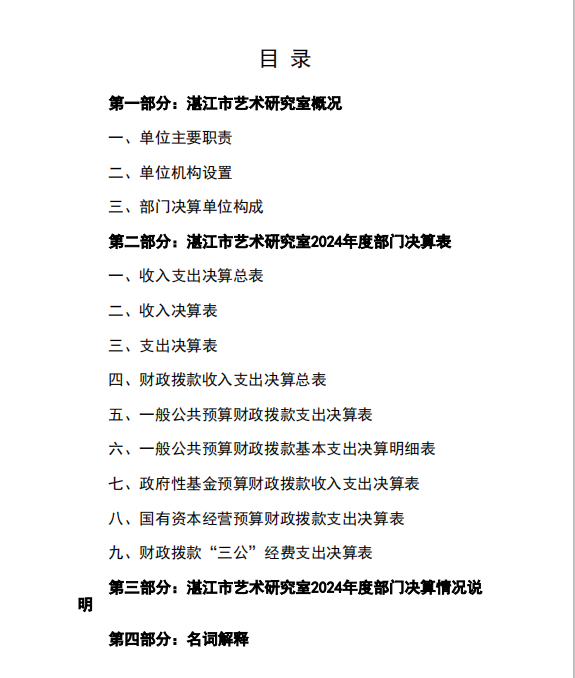 目 录

第一部分：湛江市艺术研究室概况

一、单位主要职责

二、单位机构设置

三、部门决算单位构成

第二部分：湛江市艺术研究室2024年度部门决算表

一、收入支出决算总表

二、收入决算表

三、支出决算表

四、财政拨款收入支出决算总表

五、一般公共预算财政拨款支出决算表

六、一般公共预算财政拨款基本支出决算明细表

七、政府性基金预算财政拨款收入支出决算表

八、国有资本经营预算财政拨款支出决算表

九、财政拨款“三公”经费支出决算表

第三部分：湛江市艺术研究室2024年度部门决算情况说明

第四部分：名词解释